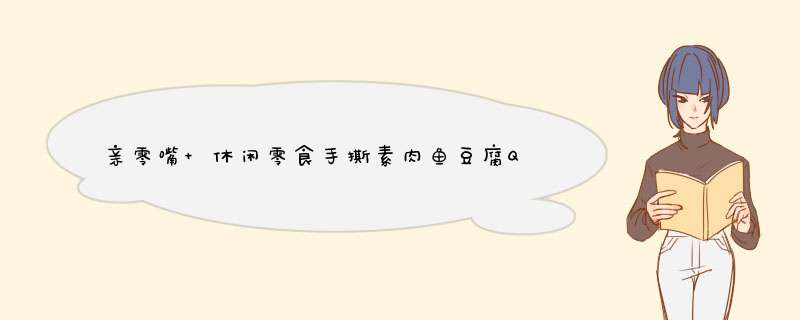 亲零嘴+ 休闲零食手撕素肉鱼豆腐Q